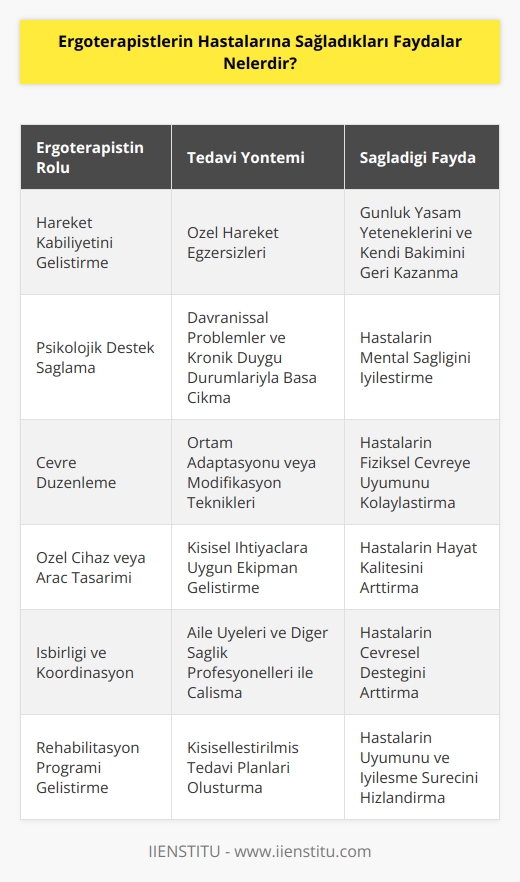 Ergoterapistlerin Hastalarına Sağladıkları Faydalar Nelerdir?

| Ergoterapistin Rolu | Tedavi Yontemi | Sagladigi Fayda |
|---|---|---|
| Hareket Kabiliyetini Gelistirme | Ozel Hareket Egzersizleri | Gunluk Yasam Yeteneklerini ve Kendi Bakimini Geri Kazanma |
| Psikolojik Destek Saglama | Davranissal Problemler ve Kronik Duygu Durumlariyla Basa Cikma | Hastalarin Mental Sagligini Iyilestirme |
| Cevre Duzenleme | Ortam Adaptasyonu veya Modifikasyon Teknikleri | Hastalarin Fiziksel Cevreye Uyumunu Kolaylastirma |
| Ozel Cihaz veya Arac Tasarimi | Kisisel Ihtiyaclara Uygun Ekipman Gelistirme | Hastalarin Hayat Kalitesini Arttirma |
| Isbirligi ve Koordinasyon | Aile Uyeleri ve Diger Saglik Profesyonelleri ile Calisma | Hastalarin Cevresel Destegini Arttirma |
| Rehabilitasyon Programi Gelistirme | Kisisellestirilmis Tedavi Planlari Olusturma | Hastalarin Uyumunu ve Iyilesme Surecini Hizlandirma |

IIENSTITU - www.iienstitu.com